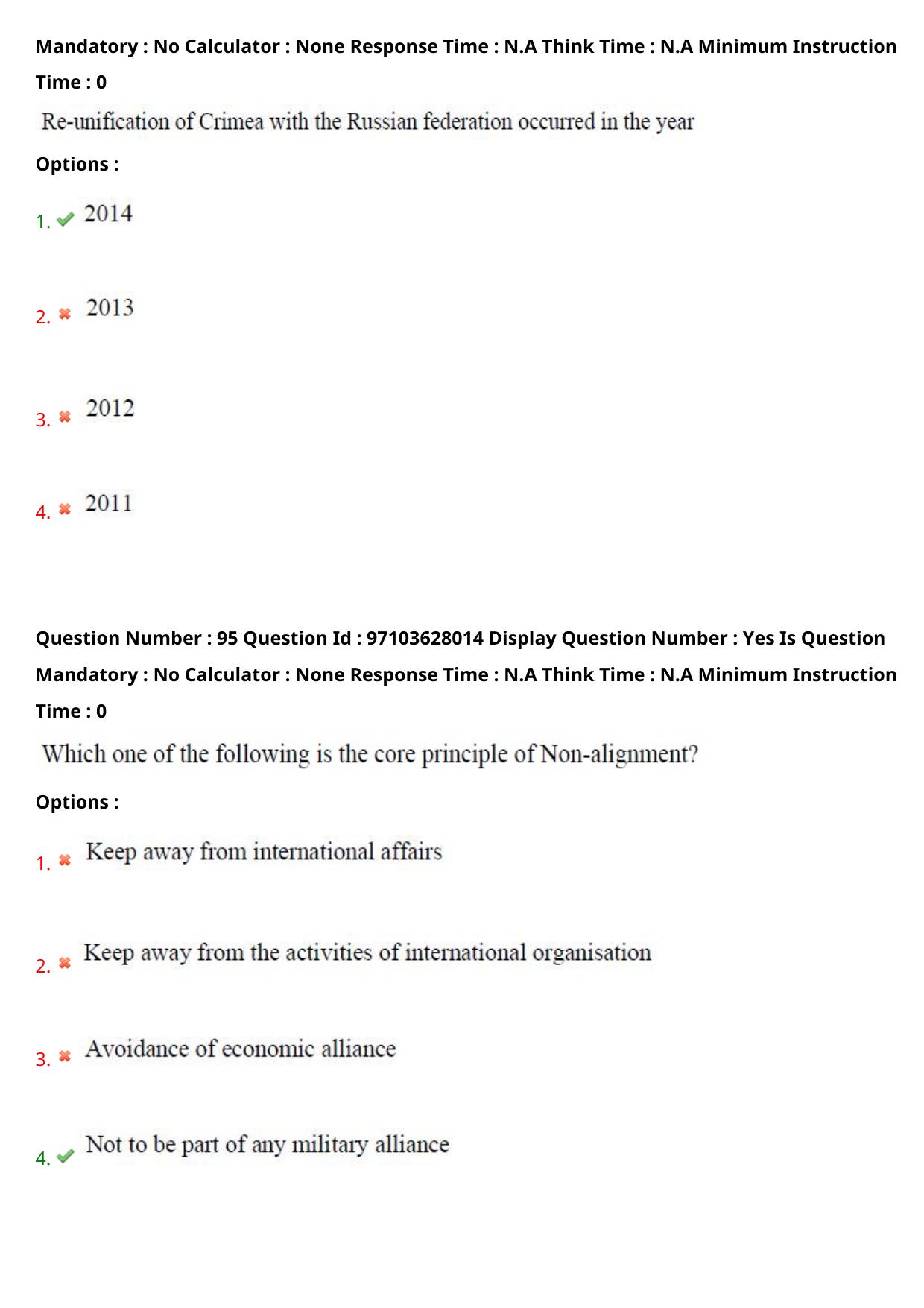 Mandatory : No Calculator : None Response Time : N.A Think Time : N.A Minimum Instruction Time : 0

Re-unification of Crimea with the Russian federation occurred in the year

Options :

1. 2014

2. 2013

3. 2012

4. 2011

Question Number : 95 Question Id : 97103628014 Display Question Number : Yes Is Question Mandatory : No Calculator : None Response Time : N.A Think Time : N.A Minimum Instruction Time : 0

Which one of the following is the core principle of Non-alignment?

Options :

1. Keep away from international affairs

2. Keep away from the activities of international organisation

3. Avoidance of economic alliance

4. Not to be part of any military alliance